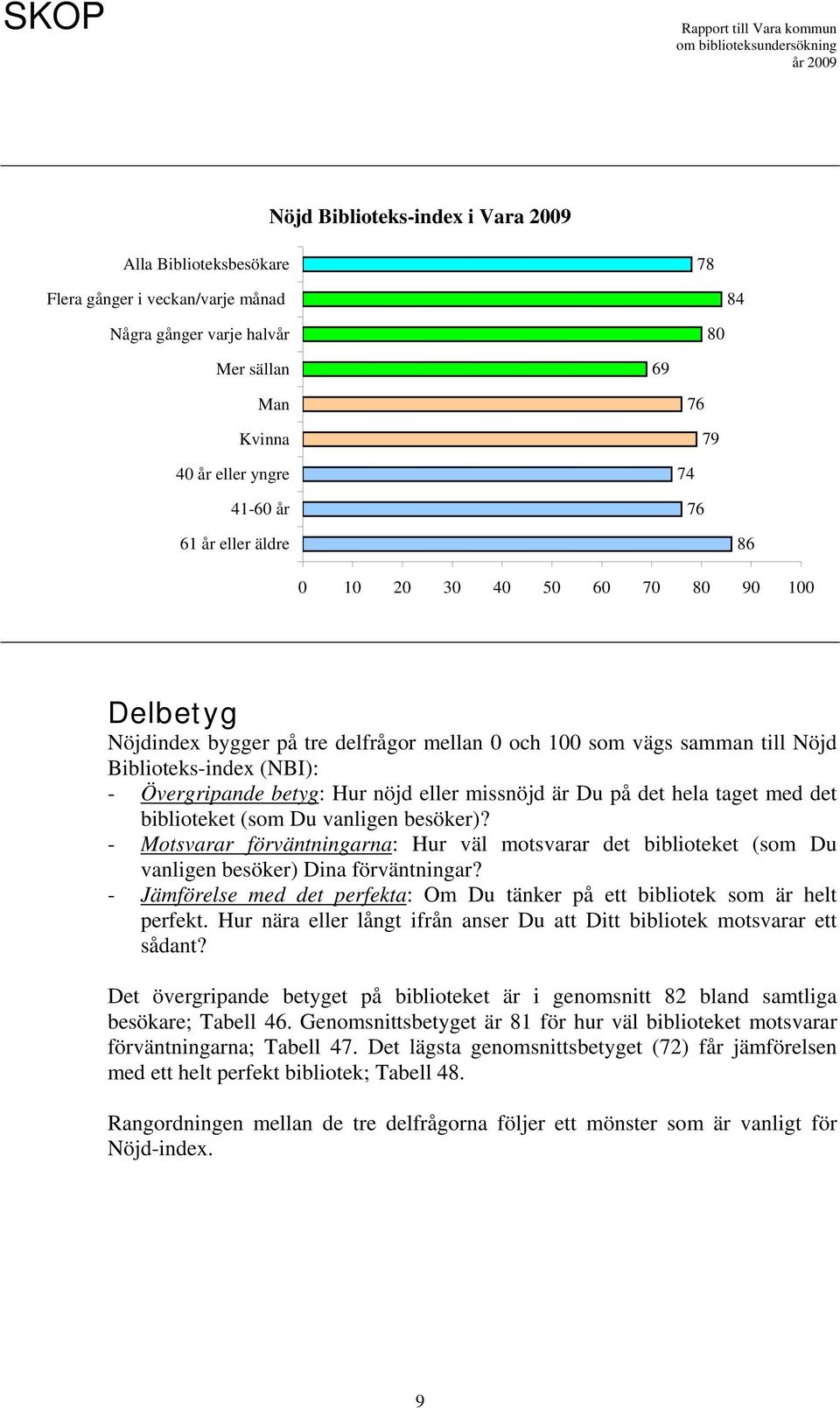 SKOP

Rapport till Vara kommun
om biblioteksundersökning
år 2009

Nöjd Biblioteks-index i Vara 2009

Alla Biblioteksbesökare 78
Flera gånger i veckan/varje månad 84
Några gånger varje halvår 80
Mer sällan 69
Man 76
Kvinna 79
40 år eller yngre 74
41-60 år 76
61 år eller äldre 86

0 10 20 30 40 50 60 70 80 90 100

Delbetyg
Nöjdindex bygger på tre delfrågor mellan 0 och 100 som vägs samman till Nöjd Biblioteks-index (NBI):
- Övergripande betyg: Hur nöjd eller missnöjd är Du på det hela taget med det biblioteket (som Du vanligen besöker)?
- Motsvarar förväntningarna: Hur väl motsvarar det biblioteket (som Du vanligen besöker) Dina förväntningar?
- Jämförelse med det perfekta: Om Du tänker på ett bibliotek som är helt perfekt. Hur nära eller långt ifrån anser Du att Ditt bibliotek motsvarar ett sådant?

Det övergripande betyget på biblioteket är i genomsnitt 82 bland samtliga besökare; Tabell 46. Genomsnittsbetyget är 81 för hur väl biblioteket motsvarar förväntningarna; Tabell 47. Det lägsta genomsnittsbetyget (72) får jämförelsen med ett helt perfekt bibliotek; Tabell 48.

Rangordningen mellan de tre delfrågorna följer ett mönster som är vanligt för Nöjd-index.

9